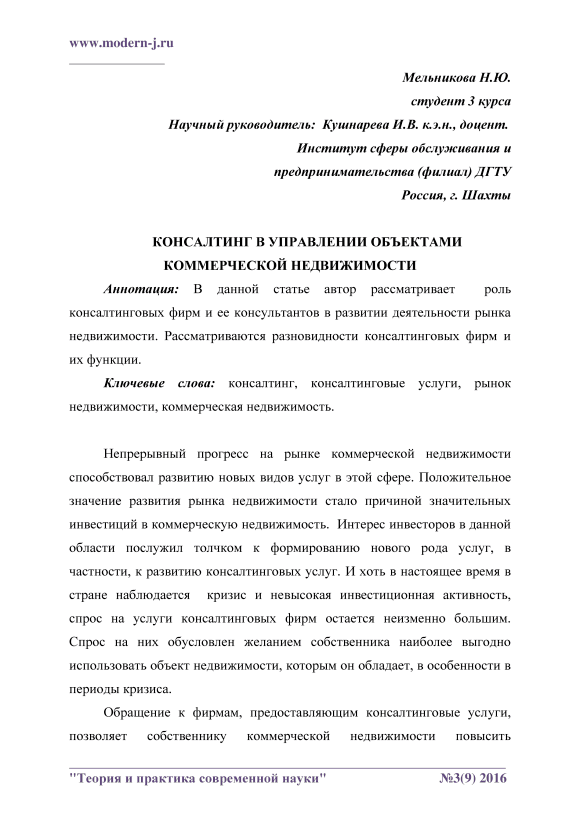 www.modern-j.ru

Мельникова Н.Ю.
студент 3 курса
Научный руководитель: Кушнарева И.В. к.э.н., доцент.
Институт сферы обслуживания и
предпринимательства (филиал) ДГТУ
Россия, г. Шахты

КОНСАЛТИНГ В УПРАВЛЕНИИ ОБЪЕКТАМИ
КОММЕРЧЕСКОЙ НЕДВИЖИМОСТИ

Аннотация: В данной статье автор рассматривает роль консалтинговых фирм и ее консультантов в развитии деятельности рынка недвижимости. Рассматриваются разновидности консалтинговых фирм и их функции.

Ключевые слова: консалтинг, консалтинговые услуги, рынок недвижимости, коммерческая недвижимость.

Непрерывный прогресс на рынке коммерческой недвижимости способствовал развитию новых видов услуг в этой сфере. Положительное значение развития рынка недвижимости стало причиной значительных инвестиций в коммерческую недвижимость. Интерес инвесторов в данной области послужил толчком к формированию нового рода услуг, в частности, к развитию консалтинговых услуг. И хоть в настоящее время в стране наблюдается кризис и невысокая инвестиционная активность, спрос на услуги консалтинговых фирм остается неизменно большим. Спрос на них обусловлен желанием собственника наиболее выгодно использовать объект недвижимости, которым он обладает, в особенности в периоды кризиса.

Обращение к фирмам, предоставляющим консалтинговые услуги, позволяет собственнику коммерческой недвижимости повысить

"Теория и практика современной науки" №3(9) 2016